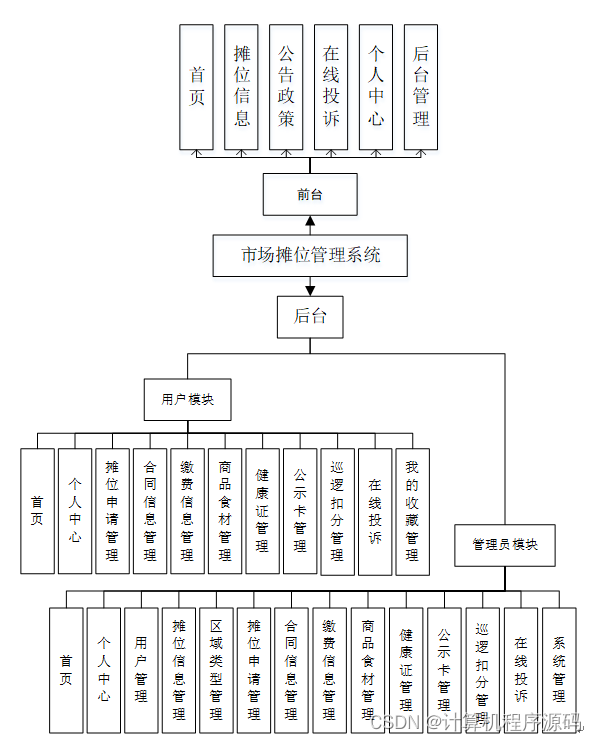 首页

摊位信息

公告政策

在线投诉

个人中心

后台管理

前台

市场摊位管理系统

后台

用户模块

首页

个人中心

摊位申请管理

合同信息管理

缴费信息管理

商品食材管理

健康证管理

公示卡管理

巡逻扣分管理

在线投诉

我的收藏管理

管理员模块

首页

个人中心

用户管理

摊位信息管理

区域类型管理

摊位申请管理

合同信息管理

缴费信息管理

商品食材管理

健康证管理

公示卡管理

巡逻扣分管理

在线投诉

系统管理

CSDN @计算机程序源码